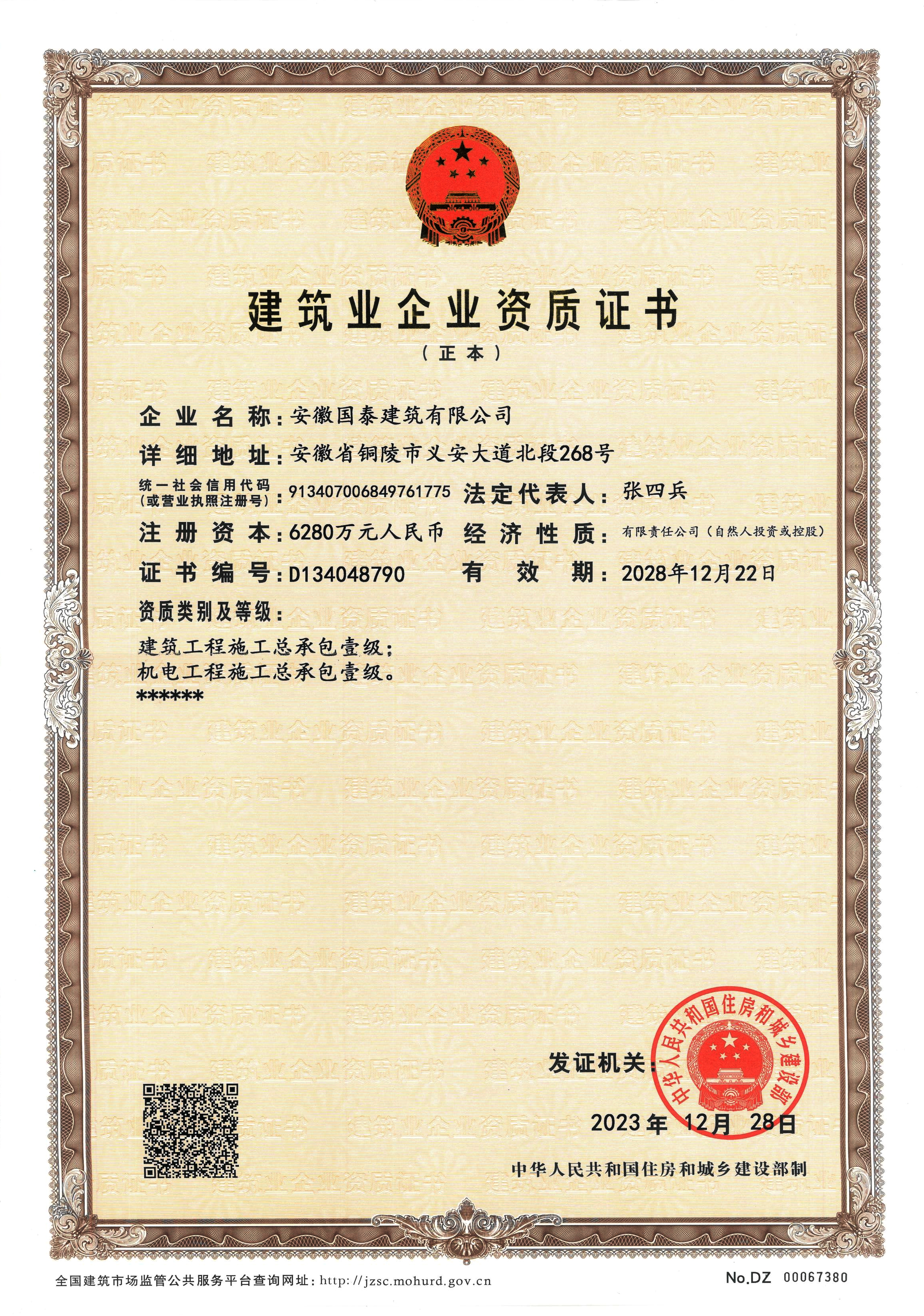 建筑业企业资质证书

（正本）

企业名称：安徽国泰建筑有限公司

详细地址：安徽省铜陵市义安大道北段268号

统一社会信用代码（或营业执照注册号）：913407006849761775　法定代表人：张四兵

注册资本：6280万元人民币　经济性质：有限责任公司（自然人投资或控股）

证书编号：D134048790　有效期：2028年12月22日

资质类别及等级：

建筑工程施工总承包壹级；
机电工程施工总承包壹级。
******

发证机关：

中华人民共和国住房和城乡建设部

2023年 12月 28日

中华人民共和国住房和城乡建设部制

全国建筑市场监管公共服务平台查询网址：http://jzsc.mohurd.gov.cn

No.DZ 00067380